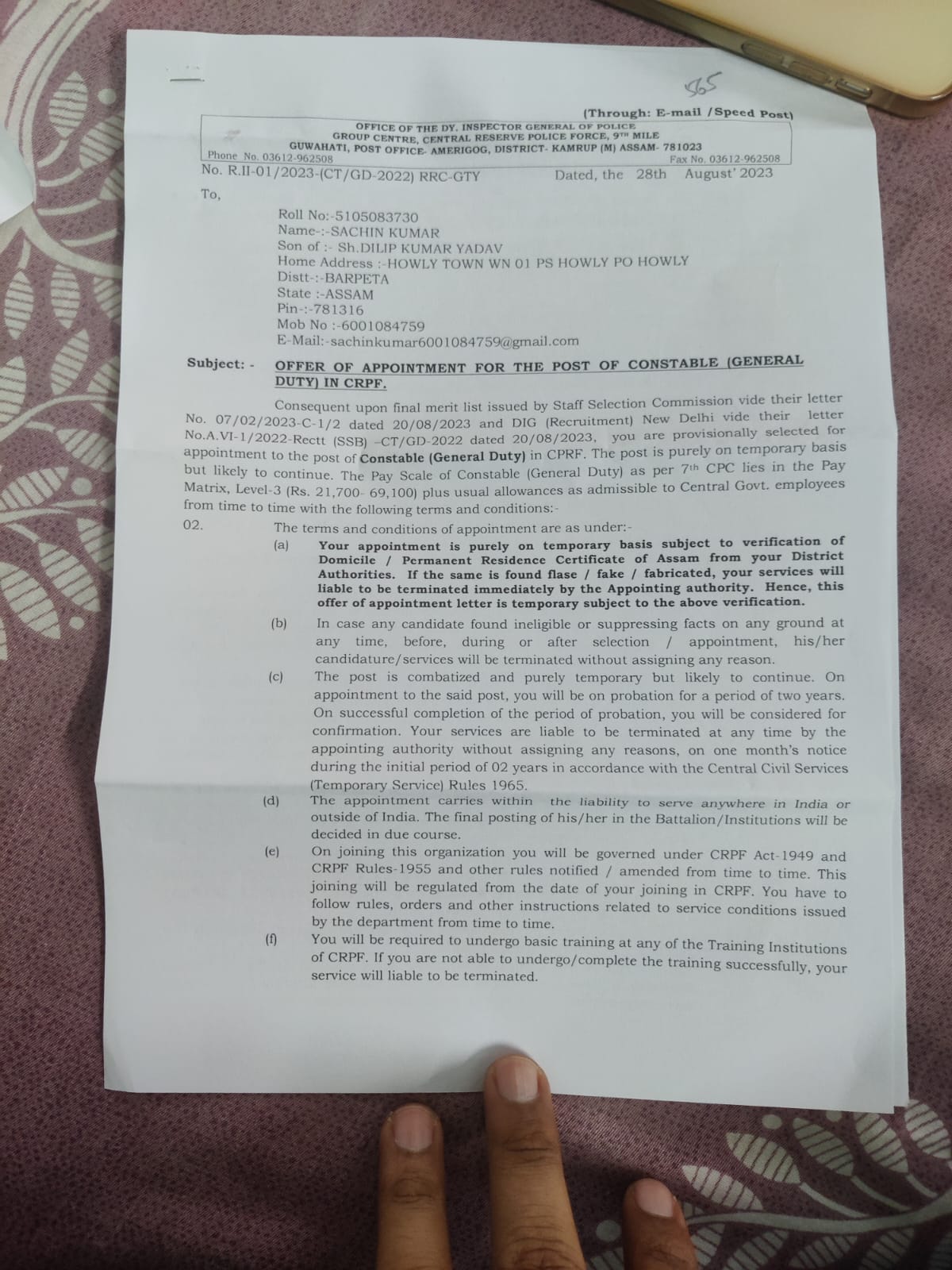 565

(Through: E-mail /Speed Post)

OFFICE OF THE DY. INSPECTOR GENERAL OF POLICE
GROUP CENTRE, CENTRAL RESERVE POLICE FORCE, 9TH MILE
GUWAHATI, POST OFFICE- AMERIGOG, DISTRICT- KAMRUP (M) ASSAM- 781023
Phone No. 03612-962508 Fax No. 03612-962508

No. R.II-01/2023-(CT/GD-2022) RRC-GTY Dated, the 28th August' 2023

To,

Roll No:-5105083730
Name-:-SACHIN KUMAR
Son of :- Sh.DILIP KUMAR YADAV
Home Address :-HOWLY TOWN WN 01 PS HOWLY PO HOWLY
Distt-:-BARPETA
State :-ASSAM
Pin-:-781316
Mob No :-6001084759
E-Mail:-sachinkumar6001084759@gmail.com

Subject: - OFFER OF APPOINTMENT FOR THE POST OF CONSTABLE (GENERAL DUTY) IN CRPF.

Consequent upon final merit list issued by Staff Selection Commission vide their letter No. 07/02/2023-C-1/2 dated 20/08/2023 and DIG (Recruitment) New Delhi vide their letter No.A.VI-1/2022-Rectt (SSB) –CT/GD-2022 dated 20/08/2023, you are provisionally selected for appointment to the post of Constable (General Duty) in CPRF. The post is purely on temporary basis but likely to continue. The Pay Scale of Constable (General Duty) as per 7th CPC lies in the Pay Matrix, Level-3 (Rs. 21,700- 69,100) plus usual allowances as admissible to Central Govt. employees from time to time with the following terms and conditions:-

02. The terms and conditions of appointment are as under:-

(a) Your appointment is purely on temporary basis subject to verification of Domicile / Permanent Residence Certificate of Assam from your District Authorities. If the same is found flase / fake / fabricated, your services will liable to be terminated immediately by the Appointing authority. Hence, this offer of appointment letter is temporary subject to the above verification.

(b) In case any candidate found ineligible or suppressing facts on any ground at any time, before, during or after selection / appointment, his/her candidature/services will be terminated without assigning any reason.

(c) The post is combatized and purely temporary but likely to continue. On appointment to the said post, you will be on probation for a period of two years. On successful completion of the period of probation, you will be considered for confirmation. Your services are liable to be terminated at any time by the appointing authority without assigning any reasons, on one month's notice during the initial period of 02 years in accordance with the Central Civil Services (Temporary Service) Rules 1965.

(d) The appointment carries within the liability to serve anywhere in India or outside of India. The final posting of his/her in the Battalion/Institutions will be decided in due course.

(e) On joining this organization you will be governed under CRPF Act-1949 and CRPF Rules-1955 and other rules notified / amended from time to time. This joining will be regulated from the date of your joining in CRPF. You have to follow rules, orders and other instructions related to service conditions issued by the department from time to time.

(f) You will be required to undergo basic training at any of the Training Institutions of CRPF. If you are not able to undergo/complete the training successfully, your service will liable to be terminated.